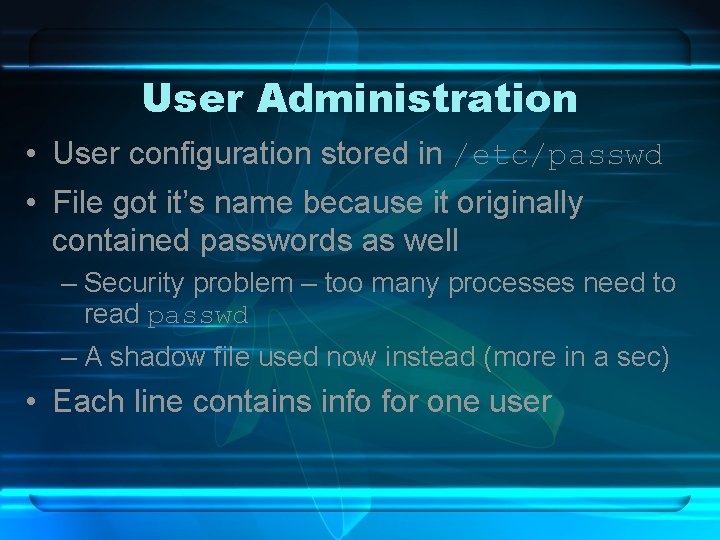 User Administration

• User configuration stored in /etc/passwd
• File got it's name because it originally contained passwords as well
– Security problem – too many processes need to read passwd
– A shadow file used now instead (more in a sec)
• Each line contains info for one user